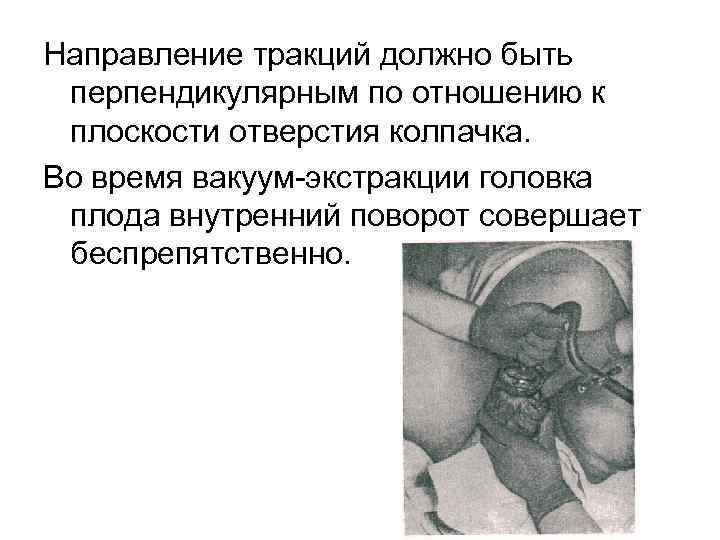 Направление тракций должно быть перпендикулярным по отношению к плоскости отверстия колпачка.

Во время вакуум-экстракции головка плода внутренний поворот совершает беспрепятственно.